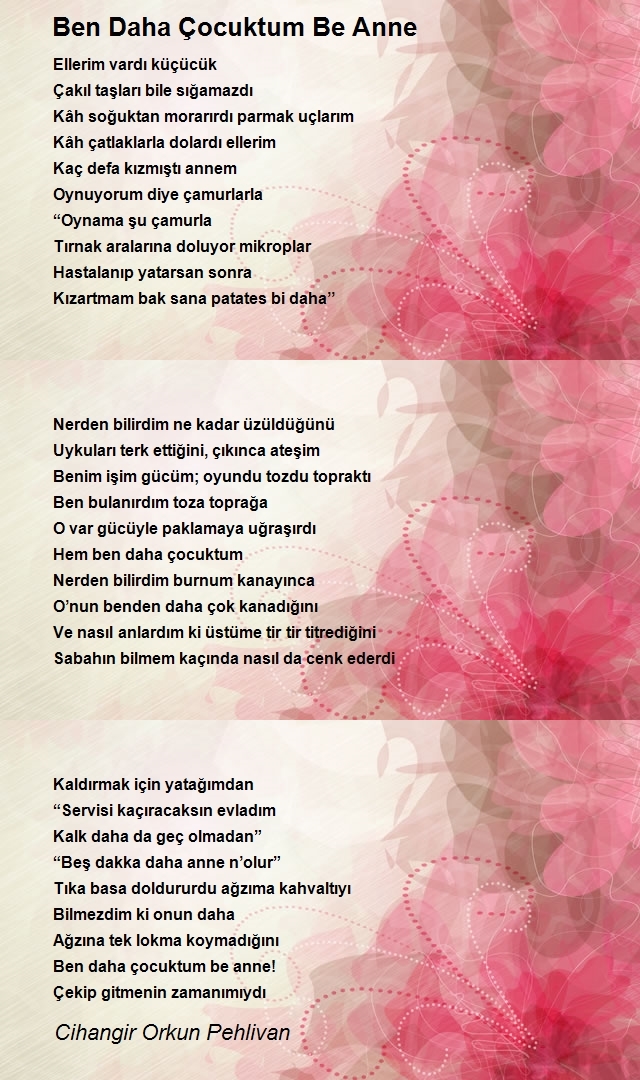 Ben Daha Çocuktum Be Anne

Ellerim vardı küçücük
Çakıl taşları bile sığamazdı
Kâh soğuktan morarırdı parmak uçlarım
Kâh çatlaklarla dolardı ellerim
Kaç defa kızmıştı annem
Oynuyorum diye çamurlarla
“Oynama şu çamurla
Tırnak aralarına doluyor mikroplar
Hastalanıp yatarsan sonra
Kızartmam bak sana patates bi daha”

Nerden bilirdim ne kadar üzüldüğünü
Uykuları terk ettiğini, çıkınca ateşim
Benim işim gücüm; oyundu tozdu topraktı
Ben bulanırdım toza toprağa
O var gücüyle paklamaya uğraşırdı
Hem ben daha çocuktum
Nerden bilirdim burnum kanayınca
O’nun benden daha çok kanadığını
Ve nasıl anlardım ki üstüme tir tir titrediğini
Sabahın bilmem kaçında nasıl da cenk ederdi

Kaldırmak için yatağımdan
“Servisi kaçıracaksın evladım
Kalk daha da geç olmadan”
“Beş dakka daha anne n’olur”
Tıka basa doldururdu ağzıma kahvaltıyı
Bilmezdim ki onun daha
Ağzına tek lokma koymadığını
Ben daha çocuktum be anne!
Çekip gitmenin zamanımıydı

Cihangir Orkun Pehlivan